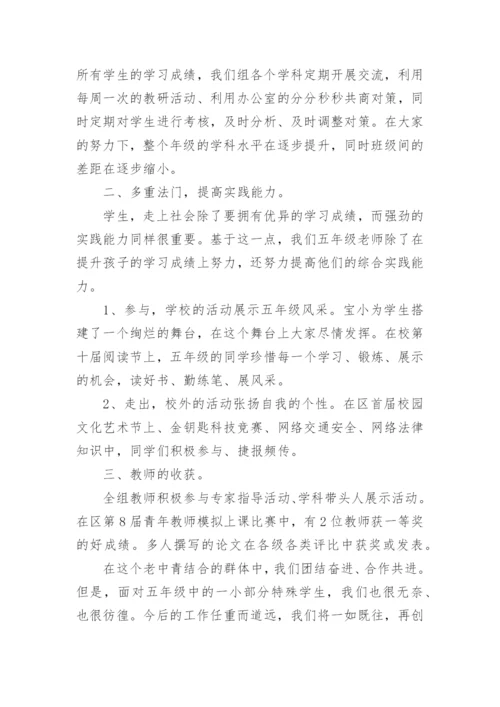 所有学生的学习成绩，我们组各个学科定期开展交流，利用每周一次的教研活动、利用办公室的分分秒秒共商对策，同时定期对学生进行考核，及时分析、及时调整对策。在大家的努力下，整个年级的学科水平在逐步提升，同时班级间的差距在逐步缩小。

二、多重法门，提高实践能力。

学生，走上社会除了要拥有优异的学习成绩，而强劲的实践能力同样很重要。基于这一点，我们五年级老师除了在提升孩子的学习成绩上努力，还努力提高他们的综合实践能力。

1、参与，学校的活动展示五年级风采。宝小为学生搭建了一个绚烂的舞台，在这个舞台上大家尽情发挥。在校第十届阅读节上，五年级的同学珍惜每一个学习、锻炼、展示的机会，读好书、勤练笔、展风采。

2、走出，校外的活动张扬自我的个性。在区首届校园文化艺术节上、金钥匙科技竞赛、网络交通安全、网络法律知识中，同学们积极参与、捷报频传。

三、教师的收获。

全组教师积极参与专家指导活动、学科带头人展示活动。在区第8届青年教师模拟上课比赛中，有2位教师获一等奖的好成绩。多人撰写的论文在各级各类评比中获奖或发表。

在这个老中青结合的群体中，我们团结奋进、合作共进。但是，面对五年级中的一小部分特殊学生，我们也很无奈、也很彷徨。今后的工作任重而道远，我们将一如既往，再创